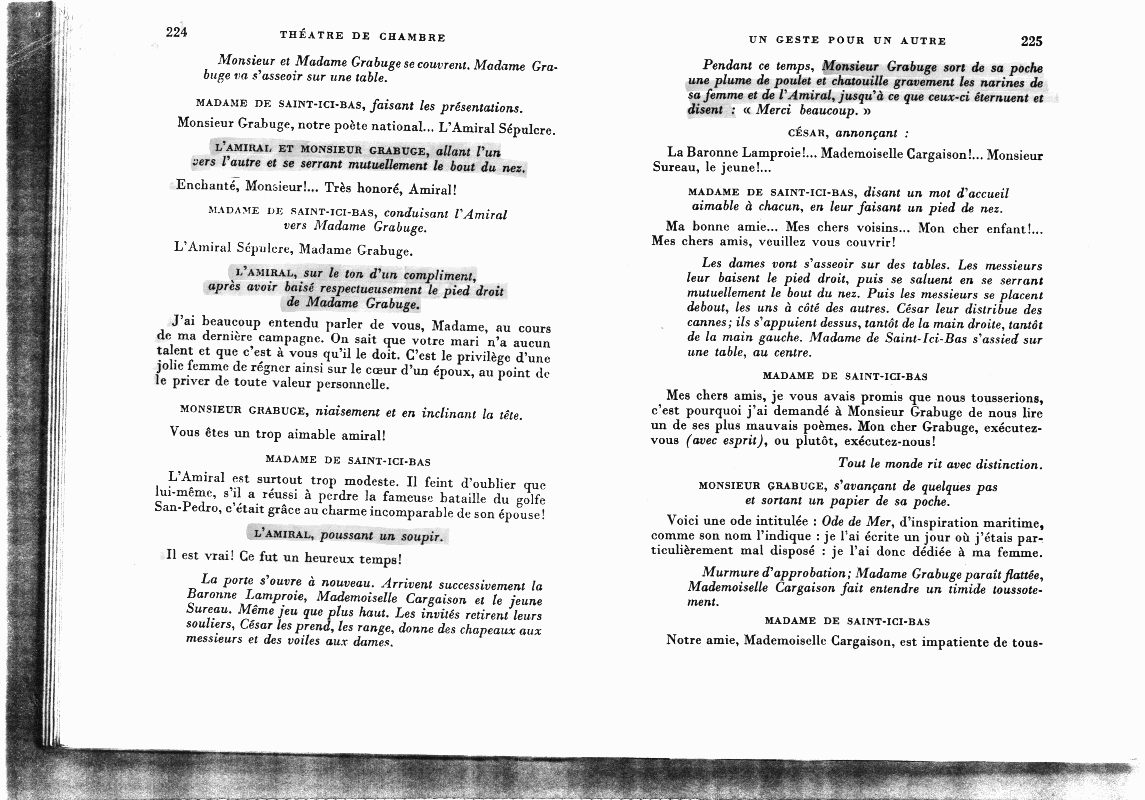 224

THÉATRE DE CHAMBRE

Monsieur et Madame Grabuge se couvrent. Madame Grabuge va s'asseoir sur une table.

MADAME DE SAINT-ICI-BAS, faisant les présentations.

Monsieur Grabuge, notre poète national... L'Amiral Sépulcre.

L'AMIRAL ET MONSIEUR GRABUGE, allant l'un vers l'autre et se serrant mutuellement le bout du nez.

Enchanté, Monsieur!... Très honoré, Amiral!

MADAME DE SAINT-ICI-BAS, conduisant l'Amiral vers Madame Grabuge.

L'Amiral Sépulcre, Madame Grabuge.

L'AMIRAL, sur le ton d'un compliment, après avoir baisé respectueusement le pied droit de Madame Grabuge.

J'ai beaucoup entendu parler de vous, Madame, au cours de ma dernière campagne. On sait que votre mari n'a aucun talent et que c'est à vous qu'il le doit. C'est le privilège d'une jolie femme de régner ainsi sur le cœur d'un époux, au point de le priver de toute valeur personnelle.

MONSIEUR GRABUGE, niaisement et en inclinant la tête.

Vous êtes un trop aimable amiral!

MADAME DE SAINT-ICI-BAS

L'Amiral est surtout trop modeste. Il feint d'oublier que lui-même, s'il a réussi à perdre la fameuse bataille du golfe San-Pedro, c'était grâce au charme incomparable de son épouse!

L'AMIRAL, poussant un soupir.

Il est vrai! Ce fut un heureux temps!

La porte s'ouvre à nouveau. Arrivent successivement la Baronne Lamproie, Mademoiselle Cargaison et le jeune Sureau. Même jeu que plus haut. Les invités retirent leurs souliers, César les prend, les range, donne des chapeaux aux messieurs et des voiles aux dames.

UN GESTE POUR UN AUTRE

225

Pendant ce temps, Monsieur Grabuge sort de sa poche une plume de poulet et chatouille gravement les narines de sa femme et de l'Amiral, jusqu'à ce que ceux-ci éternuent et disent : « Merci beaucoup. »

CÉSAR, annonçant :

La Baronne Lamproie!... Mademoiselle Cargaison!... Monsieur Sureau, le jeune!...

MADAME DE SAINT-ICI-BAS, disant un mot d'accueil aimable à chacun, en leur faisant un pied de nez.

Ma bonne amie... Mes chers voisins... Mon cher enfant!... Mes chers amis, veuillez vous couvrir!

Les dames vont s'asseoir sur des tables. Les messieurs leur baisent le pied droit, puis se saluent en se serrant mutuellement le bout du nez. Puis les messieurs se placent debout, les uns à côté des autres. César leur distribue des cannes; ils s'appuient dessus, tantôt de la main droite, tantôt de la main gauche. Madame de Saint-Ici-Bas s'assied sur une table, au centre.

MADAME DE SAINT-ICI-BAS

Mes chers amis, je vous avais promis que nous tousserions, c'est pourquoi j'ai demandé à Monsieur Grabuge de nous lire un de ses plus mauvais poèmes. Mon cher Grabuge, exécutez-vous (avec esprit), ou plutôt, exécutez-nous!

Tout le monde rit avec distinction.

MONSIEUR GRABUGE, s'avançant de quelques pas et sortant un papier de sa poche.

Voici une ode intitulée : Ode de Mer, d'inspiration maritime, comme son nom l'indique : je l'ai écrite un jour où j'étais particulièrement mal disposé : je l'ai donc dédiée à ma femme.

Murmure d'approbation; Madame Grabuge paraît flattée, Mademoiselle Cargaison fait entendre un timide toussotement.

MADAME DE SAINT-ICI-BAS

Notre amie, Mademoiselle Cargaison, est impatiente de tous-